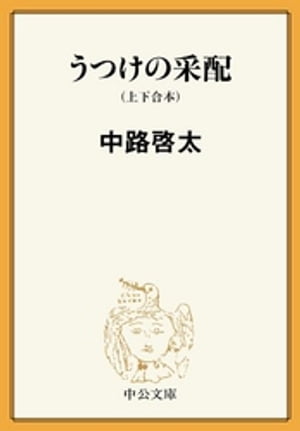 うつけの采配

（上下合本）

中路啓太

中公文庫